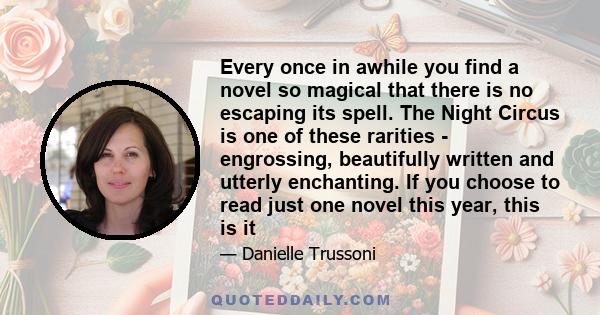 Every once in awhile you find a novel so magical that there is no escaping its spell. The Night Circus is one of these rarities - engrossing, beautifully written and utterly enchanting. If you choose to read just one novel this year, this is it

— Danielle Trussoni

QUOTEDDAILY.COM